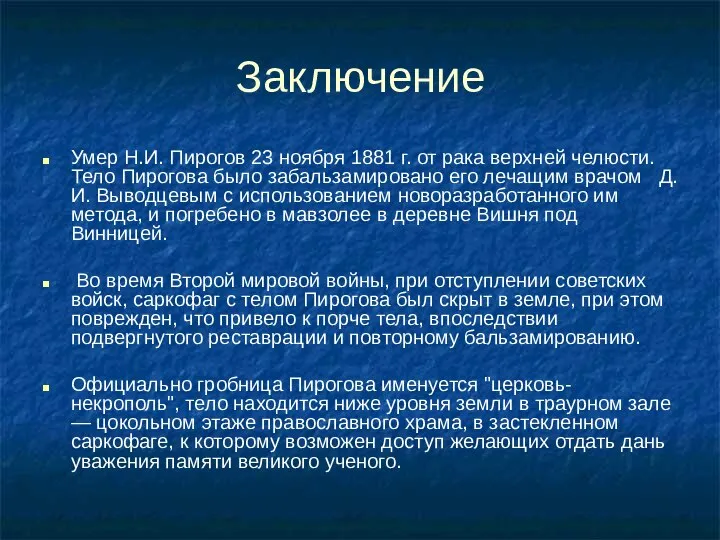 Заключение

Умер Н.И. Пирогов 23 ноября 1881 г. от рака верхней челюсти. Тело Пирогова было забальзамировано его лечащим врачом Д. И. Выводцевым с использованием новоразработанного им метода, и погребено в мавзолее в деревне Вишня под Винницей.

Во время Второй мировой войны, при отступлении советских войск, саркофаг с телом Пирогова был скрыт в земле, при этом поврежден, что привело к порче тела, впоследствии подвергнутого реставрации и повторному бальзамированию.

Официально гробница Пирогова именуется "церковь-некрополь", тело находится ниже уровня земли в траурном зале — цокольном этаже православного храма, в застекленном саркофаге, к которому возможен доступ желающих отдать дань уважения памяти великого ученого.